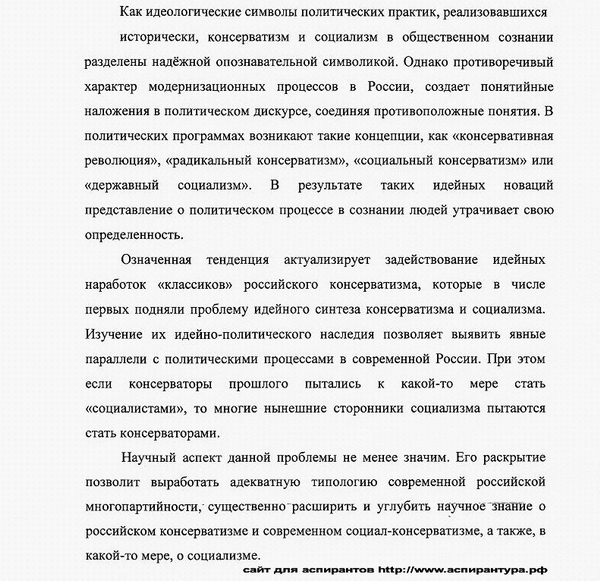 Как идеологические символы политических практик, реализовавшихся исторически, консерватизм и социализм в общественном сознании разделены надёжной опознавательной символикой. Однако противоречивый характер модернизационных процессов в России, создает понятийные наложения в политическом дискурсе, соединяя противоположные понятия. В политических программах возникают такие концепции, как «консервативная революция», «радикальный консерватизм», «социальный консерватизм» или «державный социализм». В результате таких идейных новаций представление о политическом процессе в сознании людей утрачивает свою определенность.

Означенная тенденция актуализирует задействование идейных наработок «классиков» российского консерватизма, которые в числе первых подняли проблему идейного синтеза консерватизма и социализма. Изучение их идейно-политического наследия позволяет выявить явные параллели с политическими процессами в современной России. При этом если консерваторы прошлого пытались к какой-то мере стать «социалистами», то многие нынешние сторонники социализма пытаются стать консерваторами.

Научный аспект данной проблемы не менее значим. Его раскрытие позволит выработать адекватную типологию современной российской многопартийности, существенно расширить и углубить научное знание о российском консерватизме и современном социал-консерватизме, а также, в какой-то мере, о социализме.

сайт для аспирантов http://www.аспирантура.рф